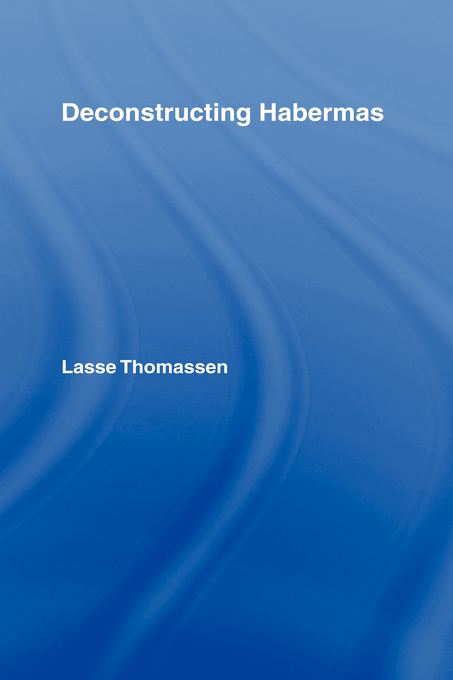 Deconstructing Habermas

Lasse Thomassen